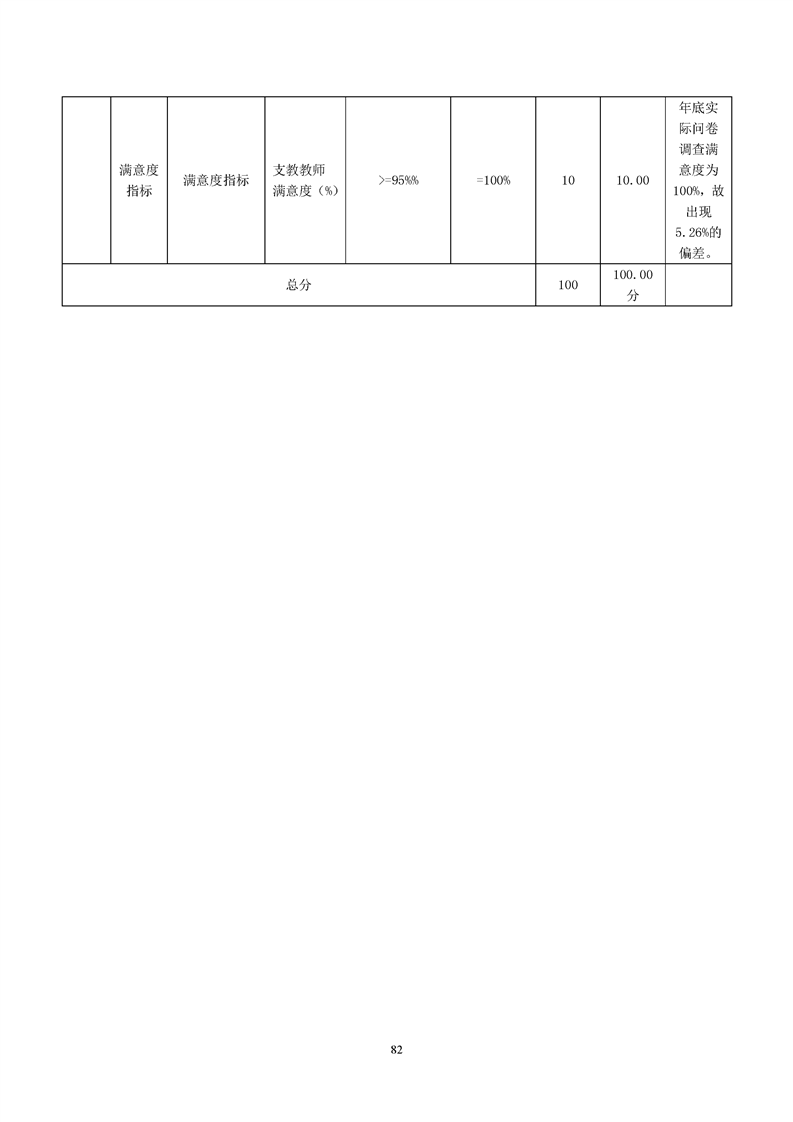 |  | 满意度指标 | 满意度指标 | 支教教师满意度（%） | >=95%% | =100% | 10 | 10.00 | 年底实际问卷调查满意度为100%，故出现5.26%的偏差。 |
|---|---|---|---|---|---|---|---|---|
| 总分 | | | | | | 100 | 100.00分 | |

82